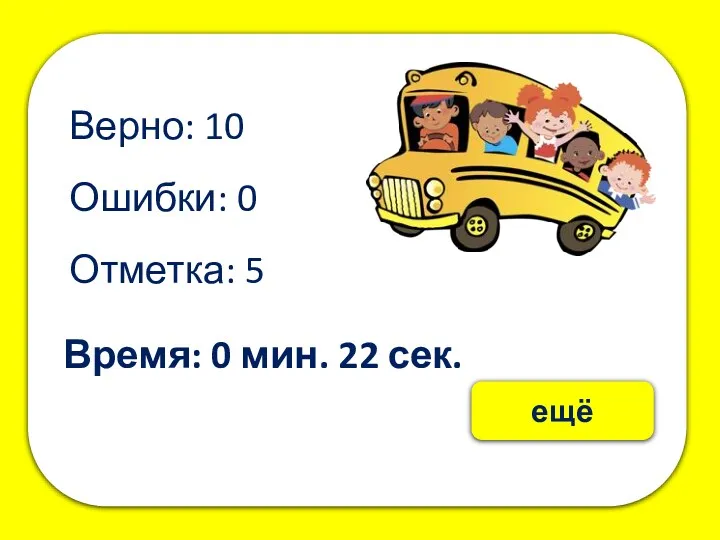 Верно: 10

Ошибки: 0

Отметка: 5

Время: 0 мин. 22 сек.

ещё